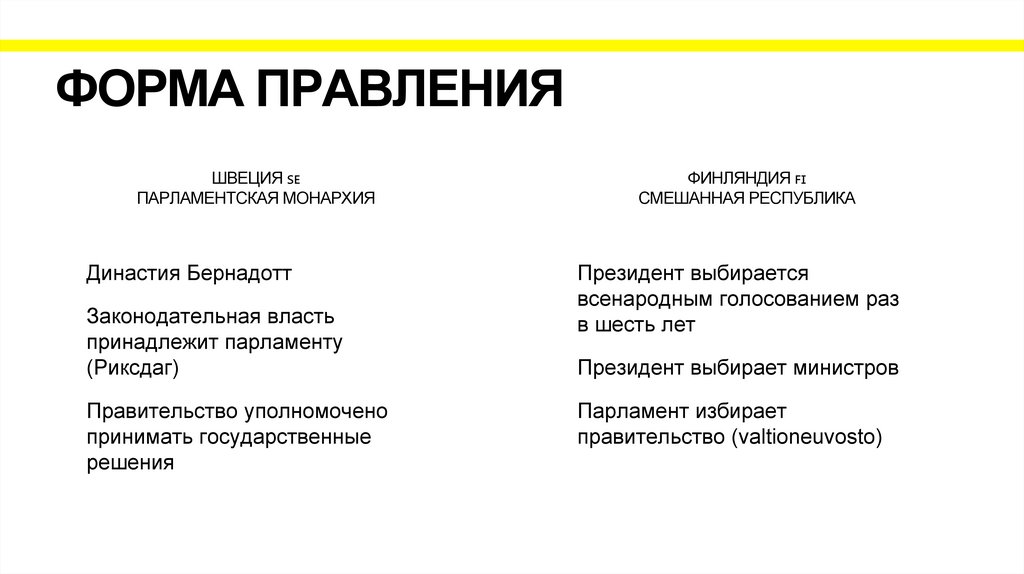 ФОРМА ПРАВЛЕНИЯ

ШВЕЦИЯ SE
ПАРЛАМЕНТСКАЯ МОНАРХИЯ

Династия Бернадотт

Законодательная власть принадлежит парламенту (Риксдаг)

Правительство уполномочено принимать государственные решения

ФИНЛЯНДИЯ FI
СМЕШАННАЯ РЕСПУБЛИКА

Президент выбирается всенародным голосованием раз в шесть лет

Президент выбирает министров

Парламент избирает правительство (valtioneuvosto)